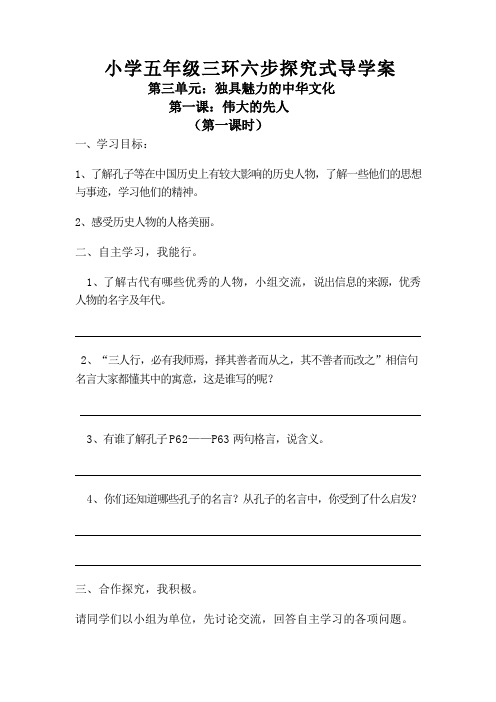 小学五年级三环六步探究式导学案

第三单元：独具魅力的中华文化

第一课：伟大的先人

（第一课时）

一、学习目标：

1、了解孔子等在中国历史上有较大影响的历史人物，了解一些他们的思想与事迹，学习他们的精神。

2、感受历史人物的人格美丽。

二、自主学习，我能行。

1、了解古代有哪些优秀的人物，小组交流，说出信息的来源，优秀人物的名字及年代。

2、“三人行，必有我师焉，择其善者而从之，其不善者而改之”相信句名言大家都懂其中的寓意，这是谁写的呢？

3、有谁了解孔子P62——P63两句格言，说含义。

4、你们还知道哪些孔子的名言？从孔子的名言中，你受到了什么启发？

三、合作探究，我积极。

请同学们以小组为单位，先讨论交流，回答自主学习的各项问题。